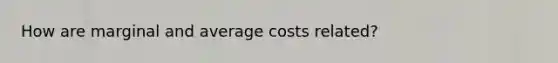 How are marginal and average costs related?